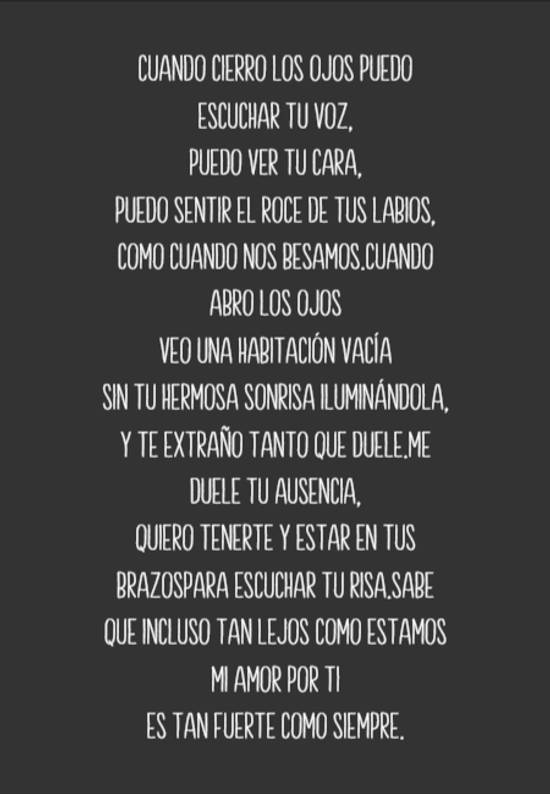 CUANDO CIERRO LOS OJOS PUEDO
ESCUCHAR TU VOZ,
PUEDO VER TU CARA,
PUEDO SENTIR EL ROCE DE TUS LABIOS,
COMO CUANDO NOS BESAMOS.CUANDO
ABRO LOS OJOS
VEO UNA HABITACIÓN VACÍA
SIN TU HERMOSA SONRISA ILUMINÁNDOLA,
Y TE EXTRAÑO TANTO QUE DUELE.ME
DUELE TU AUSENCIA,
QUIERO TENERTE Y ESTAR EN TUS
BRAZOSPARA ESCUCHAR TU RISA.SABE
QUE INCLUSO TAN LEJOS COMO ESTAMOS
MI AMOR POR TI
ES TAN FUERTE COMO SIEMPRE.